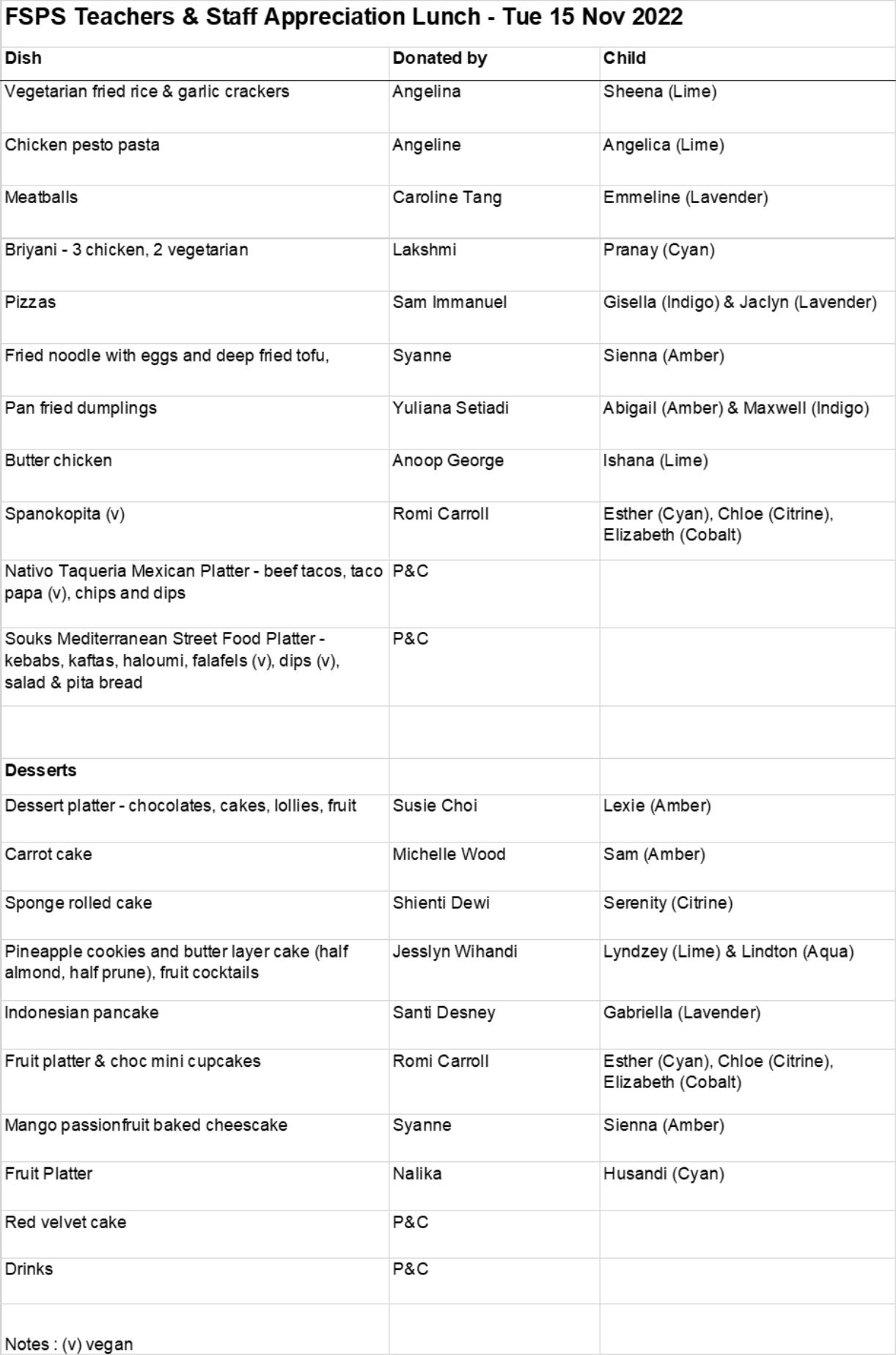 FSPS Teachers & Staff Appreciation Lunch - Tue 15 Nov 2022

| Dish | Donated by | Child |
|---|---|---|
| Vegetarian fried rice & garlic crackers | Angelina | Sheena (Lime) |
| Chicken pesto pasta | Angeline | Angelica (Lime) |
| Meatballs | Caroline Tang | Emmeline (Lavender) |
| Briyani - 3 chicken, 2 vegetarian | Lakshmi | Pranay (Cyan) |
| Pizzas | Sam Immanuel | Gisella (Indigo) & Jaclyn (Lavender) |
| Fried noodle with eggs and deep fried tofu, | Syanne | Sienna (Amber) |
| Pan fried dumplings | Yuliana Setiadi | Abigail (Amber) & Maxwell (Indigo) |
| Butter chicken | Anoop George | Ishana (Lime) |
| Spanokopita (v) | Romi Carroll | Esther (Cyan), Chloe (Citrine), Elizabeth (Cobalt) |
| Nativo Taqueria Mexican Platter - beef tacos, taco papa (v), chips and dips | P&C | |
| Souks Mediterranean Street Food Platter - kebabs, kaftas, haloumi, falafels (v), dips (v), salad & pita bread | P&C | |
| | | |
| **Desserts** | | |
| Dessert platter - chocolates, cakes, lollies, fruit | Susie Choi | Lexie (Amber) |
| Carrot cake | Michelle Wood | Sam (Amber) |
| Sponge rolled cake | Shienti Dewi | Serenity (Citrine) |
| Pineapple cookies and butter layer cake (half almond, half prune), fruit cocktails | Jesslyn Wihandi | Lyndzey (Lime) & Lindton (Aqua) |
| Indonesian pancake | Santi Desney | Gabriella (Lavender) |
| Fruit platter & choc mini cupcakes | Romi Carroll | Esther (Cyan), Chloe (Citrine), Elizabeth (Cobalt) |
| Mango passionfruit baked cheescake | Syanne | Sienna (Amber) |
| Fruit Platter | Nalika | Husandi (Cyan) |
| Red velvet cake | P&C | |
| Drinks | P&C | |
| Notes : (v) vegan | | |